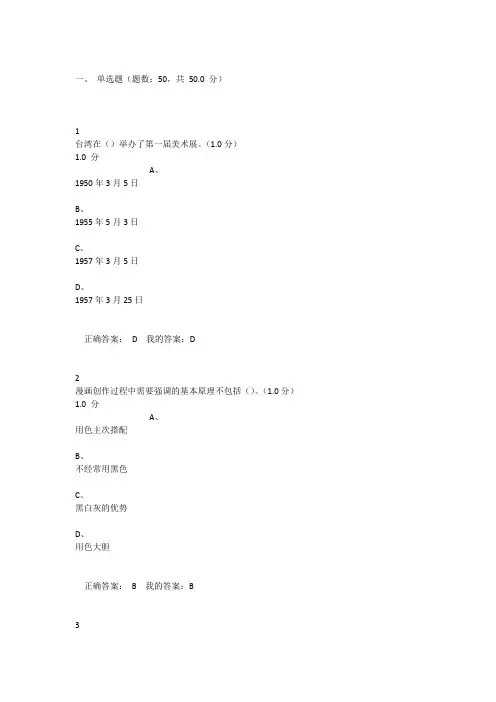 一、 单选题（题数：50，共 50.0 分）

1
台湾在（）举办了第一届美术展。（1.0 分）
1.0 分

A、
1950 年 3 月 5 日

B、
1955 年 5 月 3 日

C、
1957 年 3 月 5 日

D、
1957 年 3 月 25 日

正确答案： D 我的答案：D

2
漫画创作过程中需要强调的基本原理不包括（）。（1.0 分）
1.0 分

A、
用色主次搭配

B、
不经常用黑色

C、
黑白灰的优势

D、
用色大胆

正确答案： B 我的答案：B

3